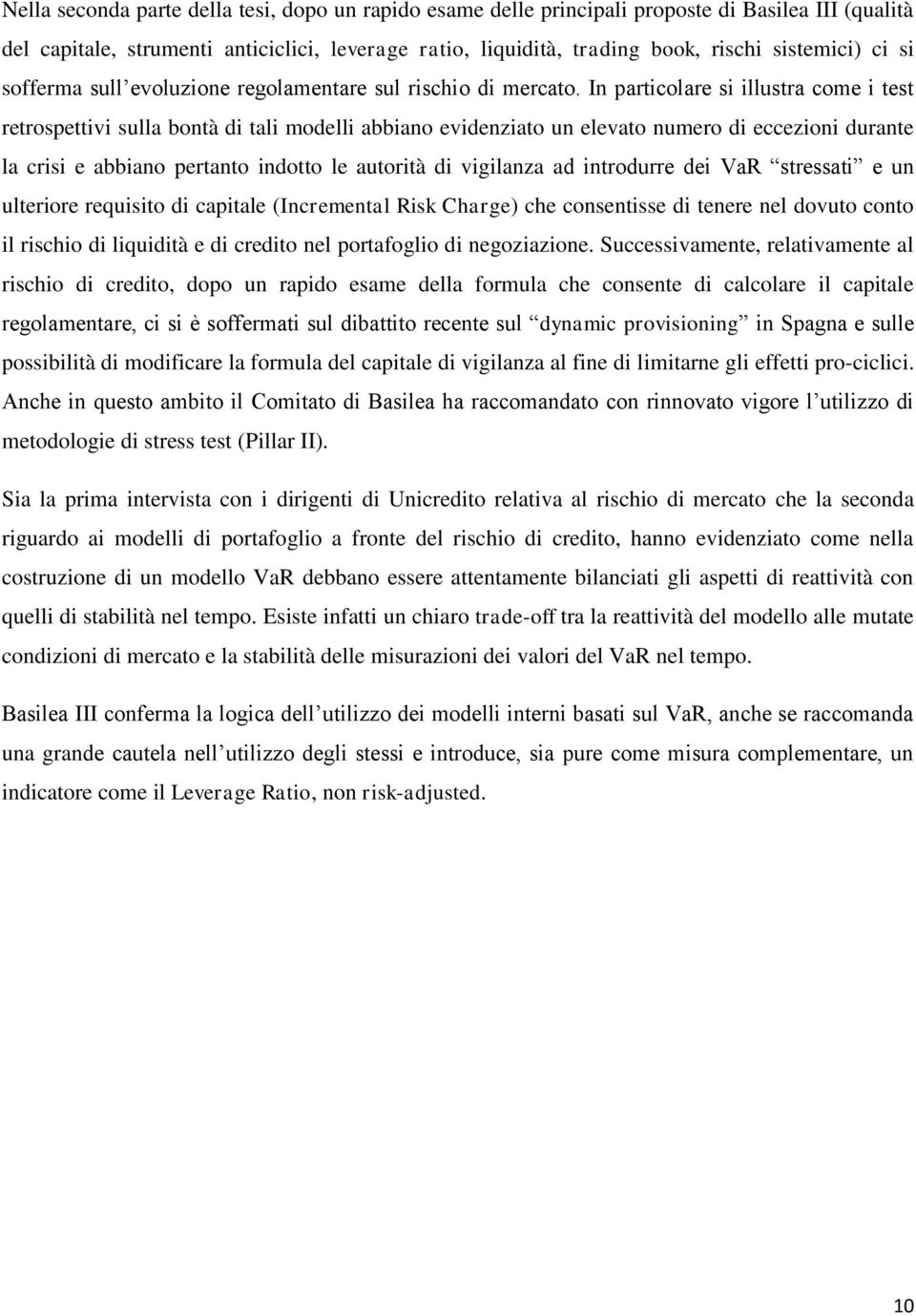 Nella seconda parte della tesi, dopo un rapido esame delle principali proposte di Basilea III (qualità del capitale, strumenti anticiclici, leverage ratio, liquidità, trading book, rischi sistemici) ci si sofferma sull’evoluzione regolamentare sul rischio di mercato. In particolare si illustra come i test retrospettivi sulla bontà di tali modelli abbiano evidenziato un elevato numero di eccezioni durante la crisi e abbiano pertanto indotto le autorità di vigilanza ad introdurre dei VaR “stressati” e un ulteriore requisito di capitale (Incremental Risk Charge) che consentisse di tenere nel dovuto conto il rischio di liquidità e di credito nel portafoglio di negoziazione. Successivamente, relativamente al rischio di credito, dopo un rapido esame della formula che consente di calcolare il capitale regolamentare, ci si è soffermati sul dibattito recente sul “dynamic provisioning” in Spagna e sulle possibilità di modificare la formula del capitale di vigilanza al fine di limitarne gli effetti pro-ciclici. Anche in questo ambito il Comitato di Basilea ha raccomandato con rinnovato vigore l’utilizzo di metodologie di stress test (Pillar II).

Sia la prima intervista con i dirigenti di Unicredito relativa al rischio di mercato che la seconda riguardo ai modelli di portafoglio a fronte del rischio di credito, hanno evidenziato come nella costruzione di un modello VaR debbano essere attentamente bilanciati gli aspetti di reattività con quelli di stabilità nel tempo. Esiste infatti un chiaro trade-off tra la reattività del modello alle mutate condizioni di mercato e la stabilità delle misurazioni dei valori del VaR nel tempo.

Basilea III conferma la logica dell’utilizzo dei modelli interni basati sul VaR, anche se raccomanda una grande cautela nell’utilizzo degli stessi e introduce, sia pure come misura complementare, un indicatore come il Leverage Ratio, non risk-adjusted.

10